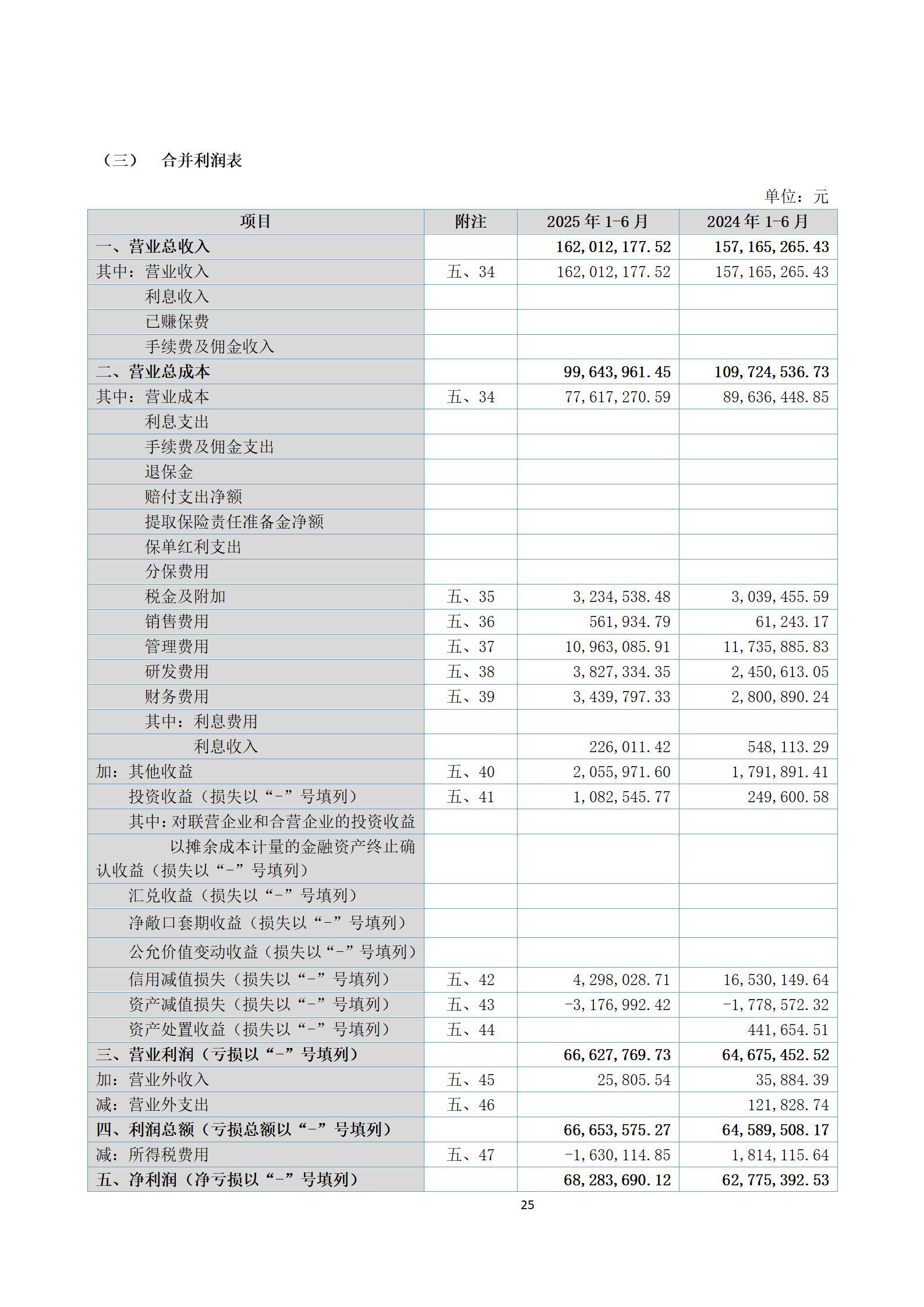 （三） 合并利润表

单位：元

| 项目 | 附注 | 2025 年 1-6 月 | 2024 年 1-6 月 |
|---|---|---|---|
| 一、营业总收入 | | 162,012,177.52 | 157,165,265.43 |
| 其中：营业收入 | 五、34 | 162,012,177.52 | 157,165,265.43 |
| 利息收入 | | | |
| 已赚保费 | | | |
| 手续费及佣金收入 | | | |
| 二、营业总成本 | | 99,643,961.45 | 109,724,536.73 |
| 其中：营业成本 | 五、34 | 77,617,270.59 | 89,636,448.85 |
| 利息支出 | | | |
| 手续费及佣金支出 | | | |
| 退保金 | | | |
| 赔付支出净额 | | | |
| 提取保险责任准备金净额 | | | |
| 保单红利支出 | | | |
| 分保费用 | | | |
| 税金及附加 | 五、35 | 3,234,538.48 | 3,039,455.59 |
| 销售费用 | 五、36 | 561,934.79 | 61,243.17 |
| 管理费用 | 五、37 | 10,963,085.91 | 11,735,885.83 |
| 研发费用 | 五、38 | 3,827,334.35 | 2,450,613.05 |
| 财务费用 | 五、39 | 3,439,797.33 | 2,800,890.24 |
| 其中：利息费用 | | | |
| 利息收入 | | 226,011.42 | 548,113.29 |
| 加：其他收益 | 五、40 | 2,055,971.60 | 1,791,891.41 |
| 投资收益（损失以“-”号填列） | 五、41 | 1,082,545.77 | 249,600.58 |
| 其中：对联营企业和合营企业的投资收益 | | | |
| 以摊余成本计量的金融资产终止确认收益（损失以“-”号填列） | | | |
| 汇兑收益（损失以“-”号填列） | | | |
| 净敞口套期收益（损失以“-”号填列） | | | |
| 公允价值变动收益（损失以“-”号填列） | | | |
| 信用减值损失（损失以“-”号填列） | 五、42 | 4,298,028.71 | 16,530,149.64 |
| 资产减值损失（损失以“-”号填列） | 五、43 | -3,176,992.42 | -1,778,572.32 |
| 资产处置收益（损失以“-”号填列） | 五、44 | | 441,654.51 |
| 三、营业利润（亏损以“-”号填列） | | 66,627,769.73 | 64,675,452.52 |
| 加：营业外收入 | 五、45 | 25,805.54 | 35,884.39 |
| 减：营业外支出 | 五、46 | | 121,828.74 |
| 四、利润总额（亏损总额以“-”号填列） | | 66,653,575.27 | 64,589,508.17 |
| 减：所得税费用 | 五、47 | -1,630,114.85 | 1,814,115.64 |
| 五、净利润（净亏损以“-”号填列） | | 68,283,690.12 | 62,775,392.53 |

25